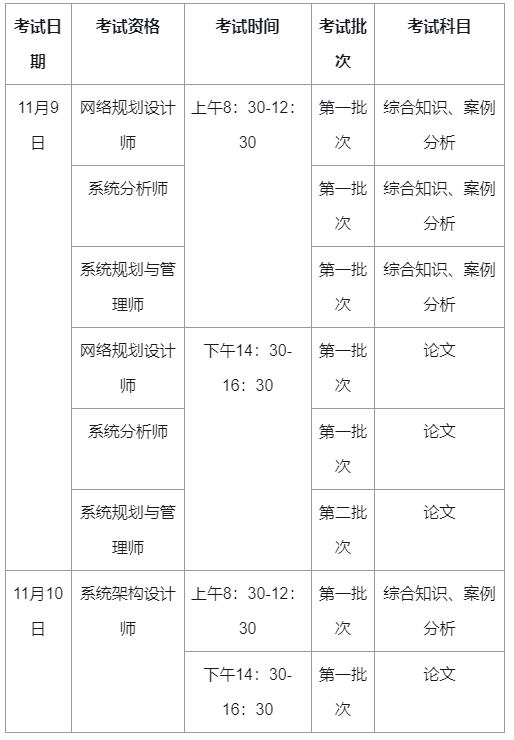 | 考试日期 | 考试资格 | 考试时间 | 考试批次 | 考试科目 |
|---|---|---|---|---|
| 11月9日 | 网络规划设计师 | 上午8：30-12：30 | 第一批次 | 综合知识、案例分析 |
| | 系统分析师 | | 第一批次 | 综合知识、案例分析 |
| | 系统规划与管理师 | | 第一批次 | 综合知识、案例分析 |
| | 网络规划设计师 | 下午14：30-16：30 | 第一批次 | 论文 |
| | 系统分析师 | | 第一批次 | 论文 |
| | 系统规划与管理师 | | 第二批次 | 论文 |
| 11月10日 | 系统架构设计师 | 上午8：30-12：30 | 第一批次 | 综合知识、案例分析 |
| | | 下午14：30-16：30 | 第一批次 | 论文 |